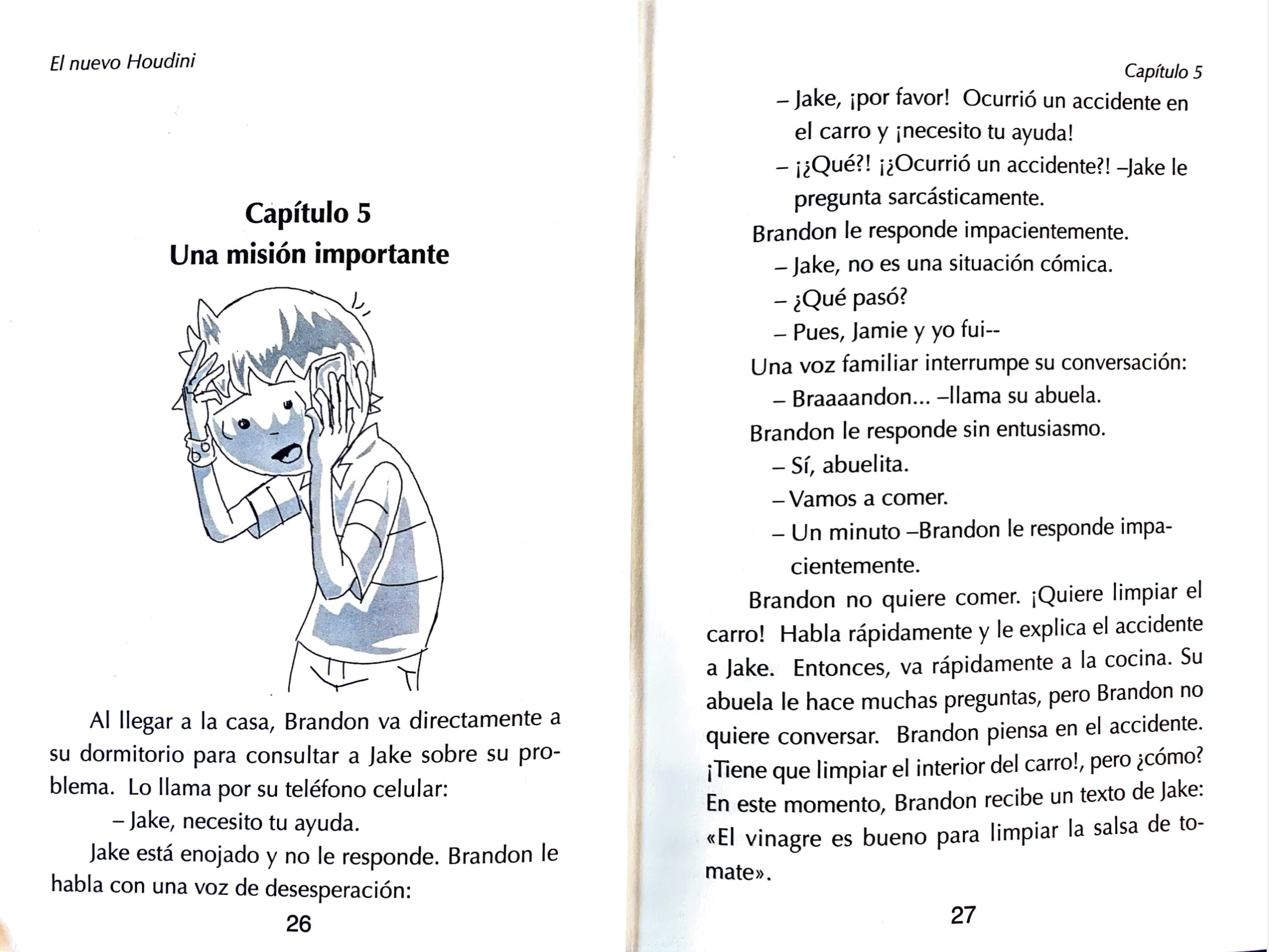 El nuevo Houdini

Capítulo 5
Una misión importante

Al llegar a la casa, Brandon va directamente a su dormitorio para consultar a Jake sobre su problema. Lo llama por su teléfono celular:

– Jake, necesito tu ayuda.

Jake está enojado y no le responde. Brandon le habla con una voz de desesperación:

26

Capítulo 5

– Jake, ¡por favor! Ocurrió un accidente en el carro y ¡necesito tu ayuda!

– ¡¿Qué?! ¡¿Ocurrió un accidente?! –Jake le pregunta sarcásticamente.

Brandon le responde impacientemente.

– Jake, no es una situación cómica.

– ¿Qué pasó?

– Pues, Jamie y yo fui--

Una voz familiar interrumpe su conversación:

– Braaaandon... –llama su abuela.

Brandon le responde sin entusiasmo.

– Sí, abuelita.

– Vamos a comer.

– Un minuto –Brandon le responde impacientemente.

Brandon no quiere comer. ¡Quiere limpiar el carro! Habla rápidamente y le explica el accidente a Jake. Entonces, va rápidamente a la cocina. Su abuela le hace muchas preguntas, pero Brandon no quiere conversar. Brandon piensa en el accidente. ¡Tiene que limpiar el interior del carro!, pero ¿cómo? En este momento, Brandon recibe un texto de Jake: «El vinagre es bueno para limpiar la salsa de tomate».

27